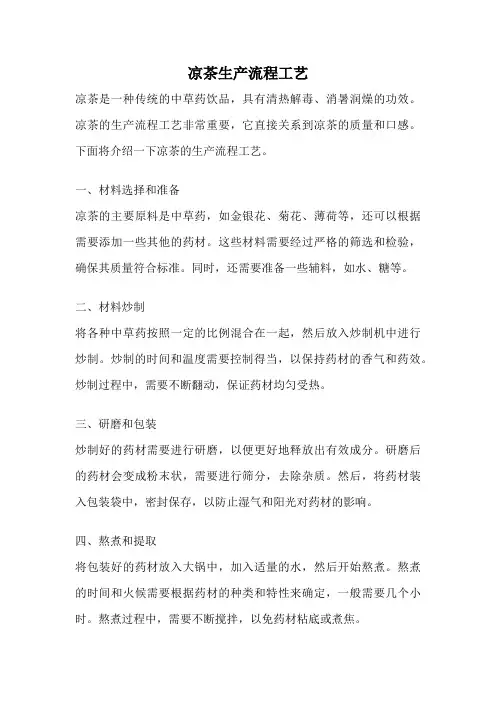 凉茶生产流程工艺

凉茶是一种传统的中草药饮品，具有清热解毒、消暑润燥的功效。凉茶的生产流程工艺非常重要，它直接关系到凉茶的质量和口感。下面将介绍一下凉茶的生产流程工艺。

一、材料选择和准备

凉茶的主要原料是中草药，如金银花、菊花、薄荷等，还可以根据需要添加一些其他的药材。这些材料需要经过严格的筛选和检验，确保其质量符合标准。同时，还需要准备一些辅料，如水、糖等。

二、材料炒制

将各种中草药按照一定的比例混合在一起，然后放入炒制机中进行炒制。炒制的时间和温度需要控制得当，以保持药材的香气和药效。炒制过程中，需要不断翻动，保证药材均匀受热。

三、研磨和包装

炒制好的药材需要进行研磨，以便更好地释放出有效成分。研磨后的药材会变成粉末状，需要进行筛分，去除杂质。然后，将药材装入包装袋中，密封保存，以防止湿气和阳光对药材的影响。

四、熬煮和提取

将包装好的药材放入大锅中，加入适量的水，然后开始熬煮。熬煮的时间和火候需要根据药材的种类和特性来确定，一般需要几个小时。熬煮过程中，需要不断搅拌，以免药材粘底或煮焦。